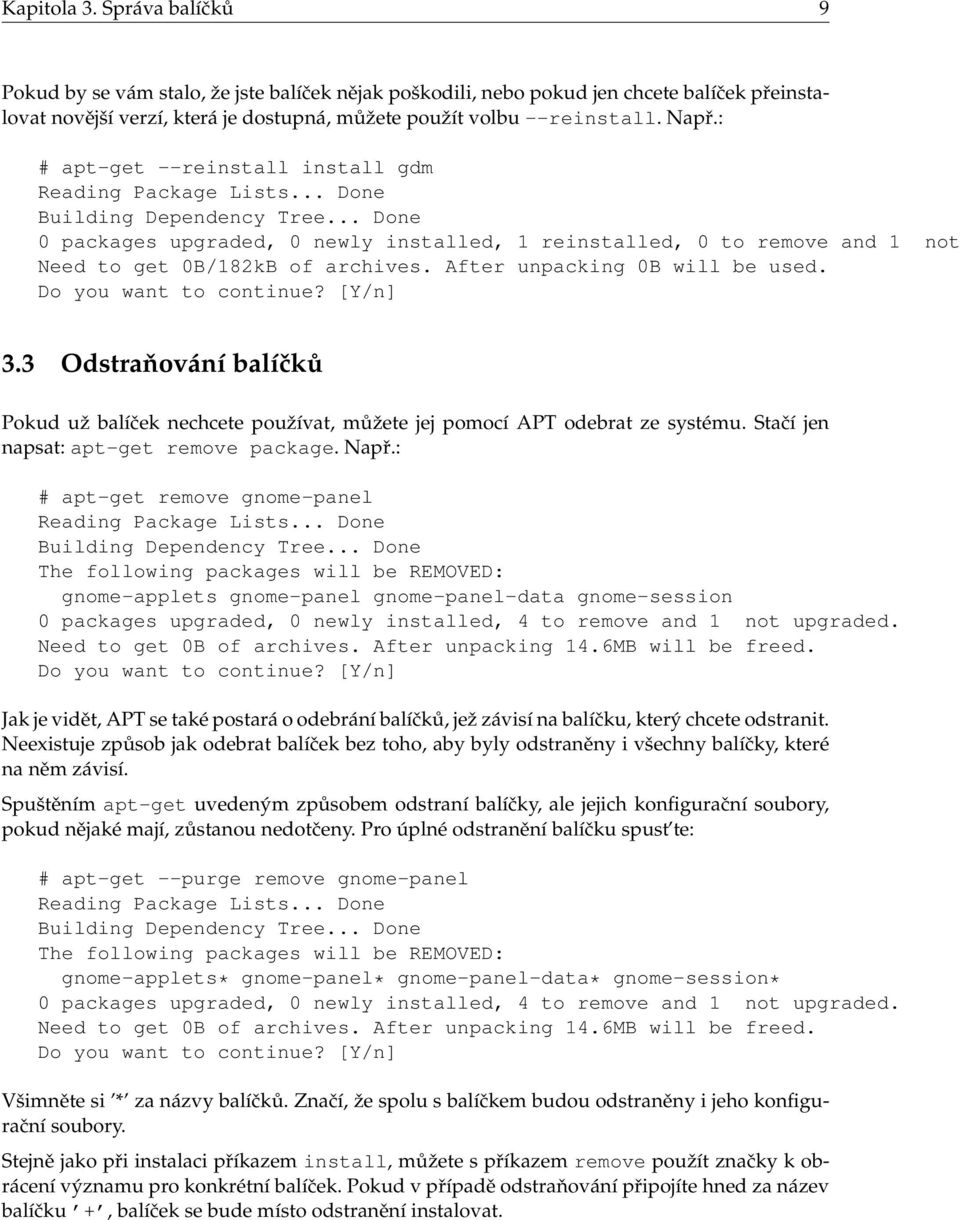 Kapitola 3. Správa balíčků 9

Pokud by se vám stalo, že jste balíček nějak poškodili, nebo pokud jen chcete balíček přeinstalovat novější verzí, která je dostupná, můžete použít volbu --reinstall. Např.:

# apt-get --reinstall install gdm
Reading Package Lists... Done
Building Dependency Tree... Done
0 packages upgraded, 0 newly installed, 1 reinstalled, 0 to remove and 1 not
Need to get 0B/182kB of archives. After unpacking 0B will be used.
Do you want to continue? [Y/n]

3.3 Odstraňování balíčků

Pokud už balíček nechcete používat, můžete jej pomocí APT odebrat ze systému. Stačí jen napsat: apt-get remove package. Např.:

# apt-get remove gnome-panel
Reading Package Lists... Done
Building Dependency Tree... Done
The following packages will be REMOVED:
gnome-applets gnome-panel gnome-panel-data gnome-session
0 packages upgraded, 0 newly installed, 4 to remove and 1 not upgraded.
Need to get 0B of archives. After unpacking 14.6MB will be freed.
Do you want to continue? [Y/n]

Jak je vidět, APT se také postará o odebrání balíčků, jež závisí na balíčku, který chcete odstranit. Neexistuje způsob jak odebrat balíček bez toho, aby byly odstraněny i všechny balíčky, které na něm závisí.

Spuštěním apt-get uvedeným způsobem odstraní balíčky, ale jejich konfigurační soubory, pokud nějaké mají, zůstanou nedotčeny. Pro úplné odstranění balíčku spusťte:

# apt-get --purge remove gnome-panel
Reading Package Lists... Done
Building Dependency Tree... Done
The following packages will be REMOVED:
gnome-applets* gnome-panel* gnome-panel-data* gnome-session*
0 packages upgraded, 0 newly installed, 4 to remove and 1 not upgraded.
Need to get 0B of archives. After unpacking 14.6MB will be freed.
Do you want to continue? [Y/n]

Všimněte si '*' za názvy balíčků. Značí, že spolu s balíčkem budou odstraněny i jeho konfigurační soubory.

Stejně jako při instalaci příkazem install, můžete s příkazem remove použít značky k obrácení významu pro konkrétní balíček. Pokud v případě odstraňování připojíte hned za název balíčku '+', balíček se bude místo odstranění instalovat.